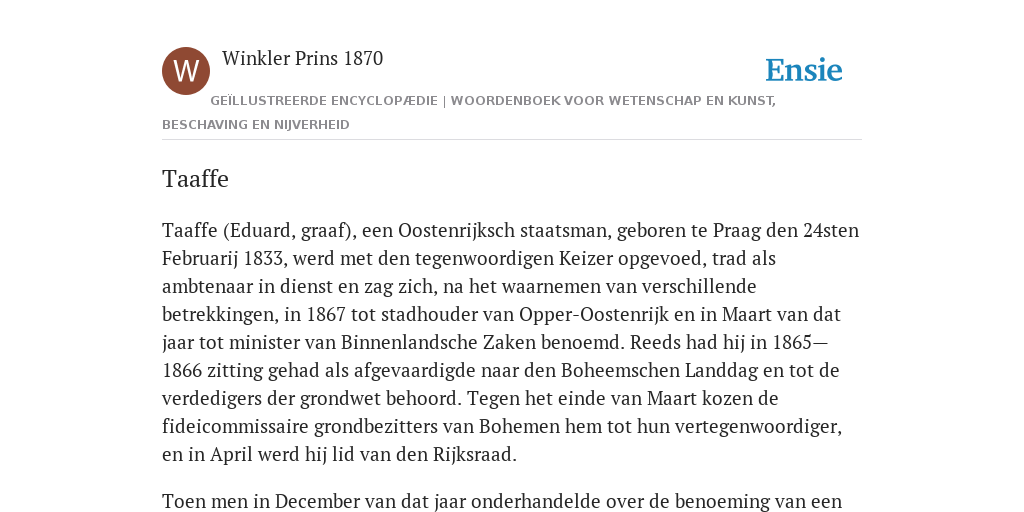 W

Winkler Prins 1870

Ensie

GEÏLLUSTREERDE ENCYCLOPÆDIE | WOORDENBOEK VOOR WETENSCHAP EN KUNST, BESCHAVING EN NIJVERHEID

Taaffe

Taaffe (Eduard, graaf), een Oostenrijksch staatsman, geboren te Praag den 24sten Februarij 1833, werd met den tegenwoordigen Keizer opgevoed, trad als ambtenaar in dienst en zag zich, na het waarnemen van verschillende betrekkingen, in 1867 tot stadhouder van Opper-Oostenrijk en in Maart van dat jaar tot minister van Binnenlandsche Zaken benoemd. Reeds had hij in 1865—1866 zitting gehad als afgevaardigde naar den Boheemschen Landdag en tot de verdedigers der grondwet behoord. Tegen het einde van Maart kozen de fideicommissaire grondbezitters van Bohemen hem tot hun vertegenwoordiger, en in April werd hij lid van den Rijksraad.

Toen men in December van dat jaar onderhandelde over de benoeming van een